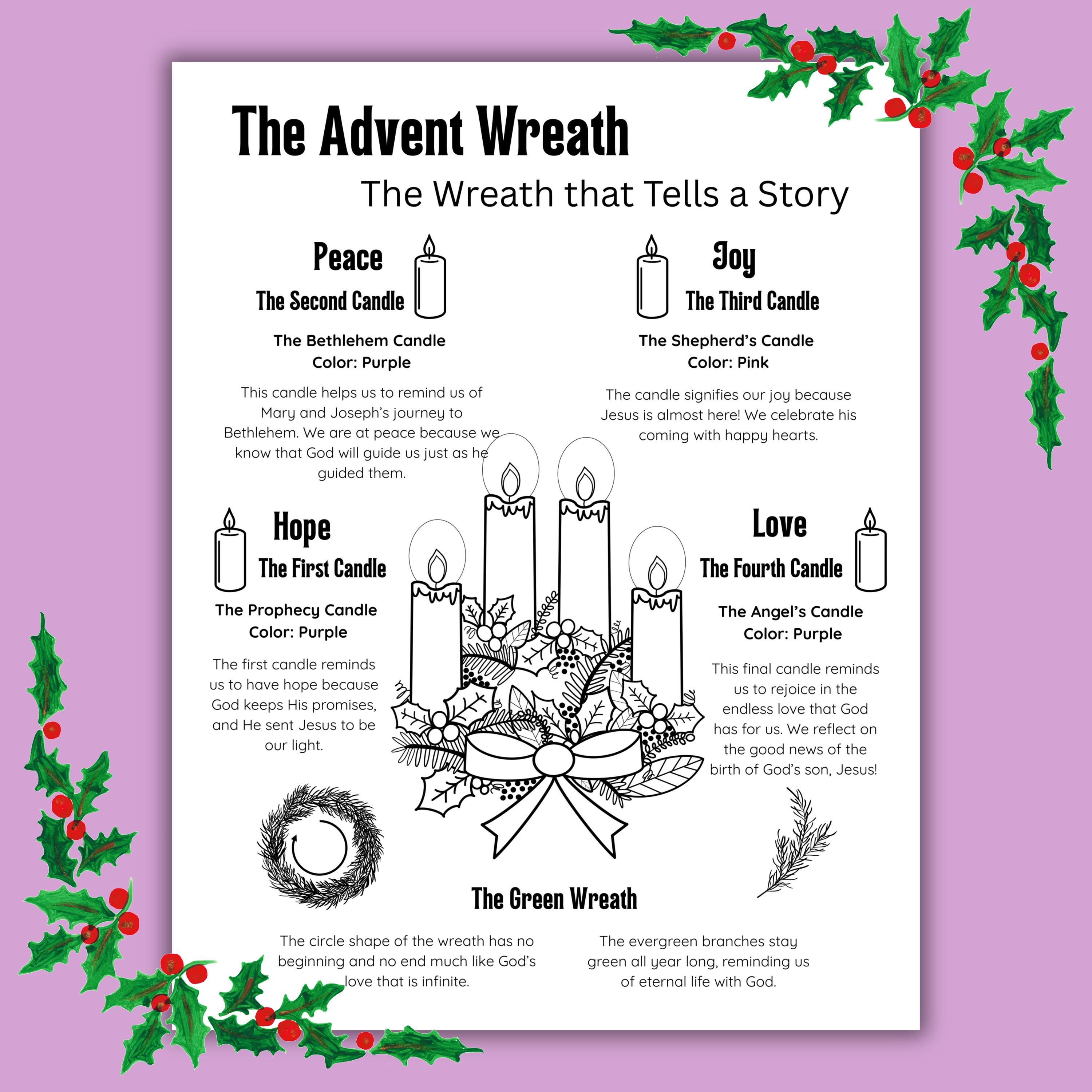 The Advent Wreath

The Wreath that Tells a Story

Peace

The Second Candle

The Bethlehem Candle
Color: Purple

This candle helps us to remind us of Mary and Joseph's journey to Bethlehem. We are at peace because we know that God will guide us just as he guided them.

Joy

The Third Candle

The Shepherd's Candle
Color: Pink

The candle signifies our joy because Jesus is almost here! We celebrate his coming with happy hearts.

Hope

The First Candle

The Prophecy Candle
Color: Purple

The first candle reminds us to have hope because God keeps His promises, and He sent Jesus to be our light.

Love

The Fourth Candle

The Angel's Candle
Color: Purple

This final candle reminds us to rejoice in the endless love that God has for us. We reflect on the good news of the birth of God's son, Jesus!

The Green Wreath

The circle shape of the wreath has no beginning and no end much like God's love that is infinite.

The evergreen branches stay green all year long, reminding us of eternal life with God.